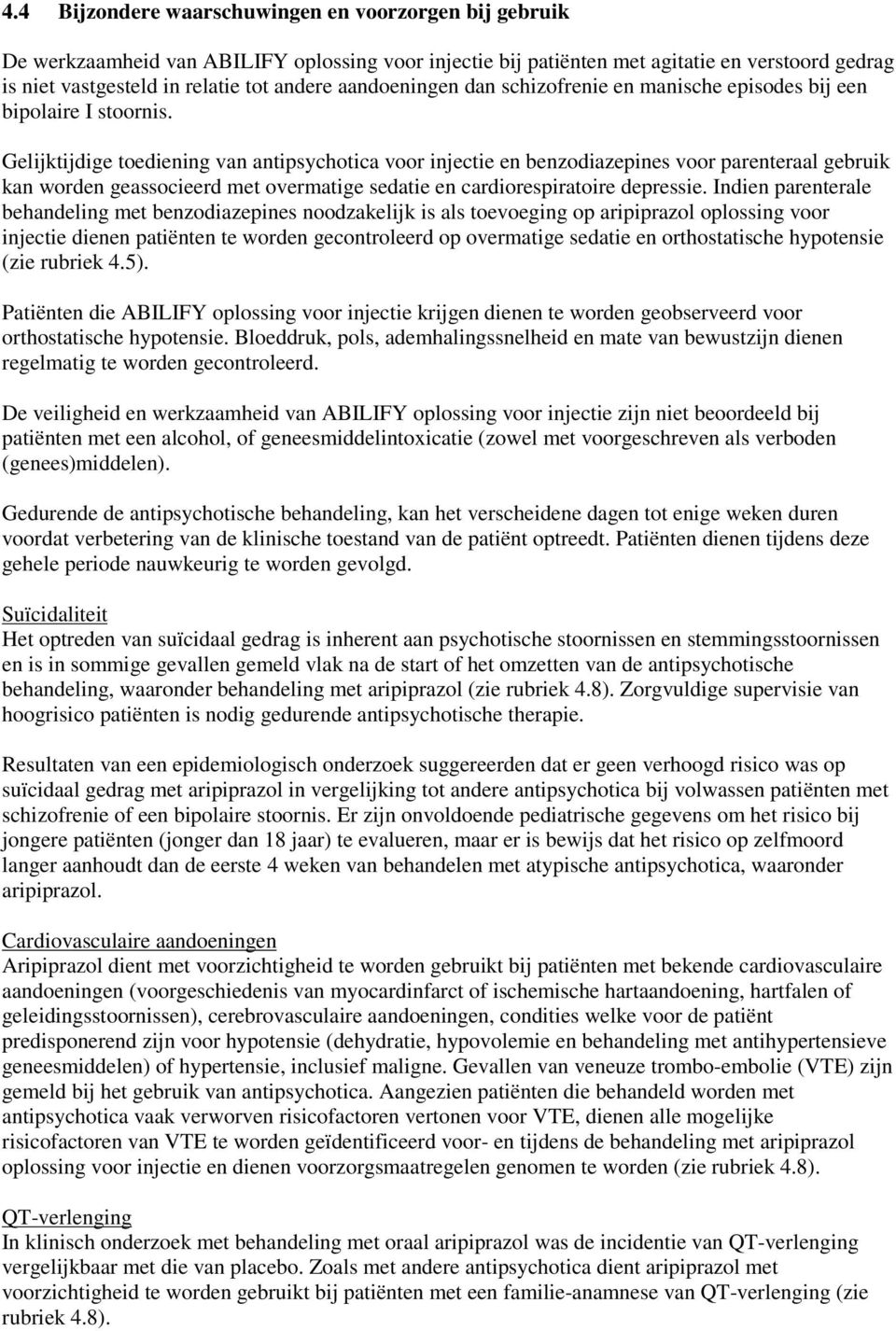 4.4 Bijzondere waarschuwingen en voorzorgen bij gebruik

De werkzaamheid van ABILIFY oplossing voor injectie bij patiënten met agitatie en verstoord gedrag is niet vastgesteld in relatie tot andere aandoeningen dan schizofrenie en manische episodes bij een bipolaire I stoornis.

Gelijktijdige toediening van antipsychotica voor injectie en benzodiazepines voor parenteraal gebruik kan worden geassocieerd met overmatige sedatie en cardiorespiratoire depressie. Indien parenterale behandeling met benzodiazepines noodzakelijk is als toevoeging op aripiprazol oplossing voor injectie dienen patiënten te worden gecontroleerd op overmatige sedatie en orthostatische hypotensie (zie rubriek 4.5).

Patiënten die ABILIFY oplossing voor injectie krijgen dienen te worden geobserveerd voor orthostatische hypotensie. Bloeddruk, pols, ademhalingssnelheid en mate van bewustzijn dienen regelmatig te worden gecontroleerd.

De veiligheid en werkzaamheid van ABILIFY oplossing voor injectie zijn niet beoordeeld bij patiënten met een alcohol, of geneesmiddelintoxicatie (zowel met voorgeschreven als verboden (genees)middelen).

Gedurende de antipsychotische behandeling, kan het verscheidene dagen tot enige weken duren voordat verbetering van de klinische toestand van de patiënt optreedt. Patiënten dienen tijdens deze gehele periode nauwkeurig te worden gevolgd.

Suïcidaliteit
Het optreden van suïcidaal gedrag is inherent aan psychotische stoornissen en stemmingsstoornissen en is in sommige gevallen gemeld vlak na de start of het omzetten van de antipsychotische behandeling, waaronder behandeling met aripiprazol (zie rubriek 4.8). Zorgvuldige supervisie van hoogrisico patiënten is nodig gedurende antipsychotische therapie.

Resultaten van een epidemiologisch onderzoek suggereerden dat er geen verhoogd risico was op suïcidaal gedrag met aripiprazol in vergelijking tot andere antipsychotica bij volwassen patiënten met schizofrenie of een bipolaire stoornis. Er zijn onvoldoende pediatrische gegevens om het risico bij jongere patiënten (jonger dan 18 jaar) te evalueren, maar er is bewijs dat het risico op zelfmoord langer aanhoudt dan de eerste 4 weken van behandelen met atypische antipsychotica, waaronder aripiprazol.

Cardiovasculaire aandoeningen
Aripiprazol dient met voorzichtigheid te worden gebruikt bij patiënten met bekende cardiovasculaire aandoeningen (voorgeschiedenis van myocardinfarct of ischemische hartaandoening, hartfalen of geleidingsstoornissen), cerebrovasculaire aandoeningen, condities welke voor de patiënt predisponerend zijn voor hypotensie (dehydratie, hypovolemie en behandeling met antihypertensieve geneesmiddelen) of hypertensie, inclusief maligne. Gevallen van veneuze trombo-embolie (VTE) zijn gemeld bij het gebruik van antipsychotica. Aangezien patiënten die behandeld worden met antipsychotica vaak verworven risicofactoren vertonen voor VTE, dienen alle mogelijke risicofactoren van VTE te worden geïdentificeerd voor- en tijdens de behandeling met aripiprazol oplossing voor injectie en dienen voorzorgsmaatregelen genomen te worden (zie rubriek 4.8).

QT-verlenging
In klinisch onderzoek met behandeling met oraal aripiprazol was de incidentie van QT-verlenging vergelijkbaar met die van placebo. Zoals met andere antipsychotica dient aripiprazol met voorzichtigheid te worden gebruikt bij patiënten met een familie-anamnese van QT-verlenging (zie rubriek 4.8).